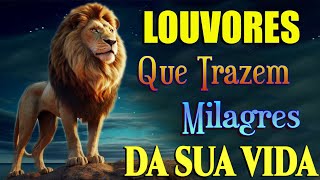 LOUVORES
Que Trazem
Milagres
DA SUA VIDA